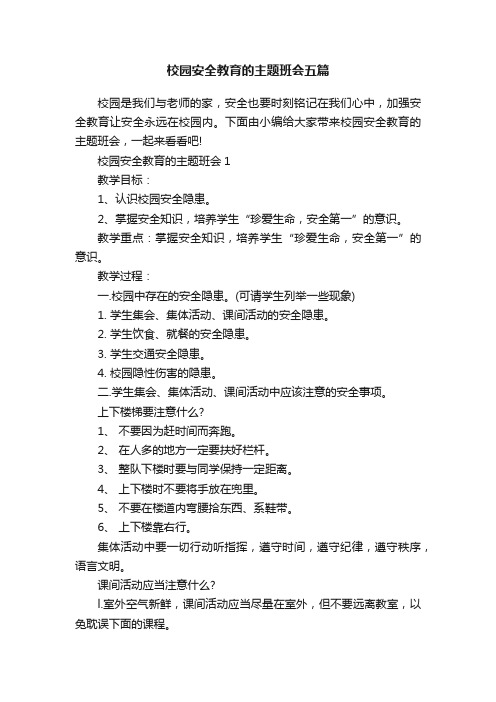 校园安全教育的主题班会五篇

校园是我们与老师的家，安全也要时刻铭记在我们心中，加强安全教育让安全永远在校园内。下面由小编给大家带来校园安全教育的主题班会，一起来看看吧!

校园安全教育的主题班会 1

教学目标：

1、认识校园安全隐患。

2、掌握安全知识，培养学生“珍爱生命，安全第一”的意识。

教学重点：掌握安全知识，培养学生“珍爱生命，安全第一”的意识。

教学过程：

一.校园中存在的安全隐患。(可请学生列举一些现象)

1. 学生集会、集体活动、课间活动的安全隐患。

2. 学生饮食、就餐的安全隐患。

3. 学生交通安全隐患。

4. 校园隐性伤害的隐患。

二.学生集会、集体活动、课间活动中应该注意的安全事项。

上下楼梯要注意什么?

1、 不要因为赶时间而奔跑。

2、 在人多的地方一定要扶好栏杆。

3、 整队下楼时要与同学保持一定距离。

4、 上下楼时不要将手放在兜里。

5、 不要在楼道内弯腰拾东西、系鞋带。

6、 上下楼靠右行。

集体活动中要一切行动听指挥，遵守时间，遵守纪律，遵守秩序，语言文明。

课间活动应当注意什么?

l.室外空气新鲜，课间活动应当尽量在室外，但不要远离教室，以免耽误下面的课程。